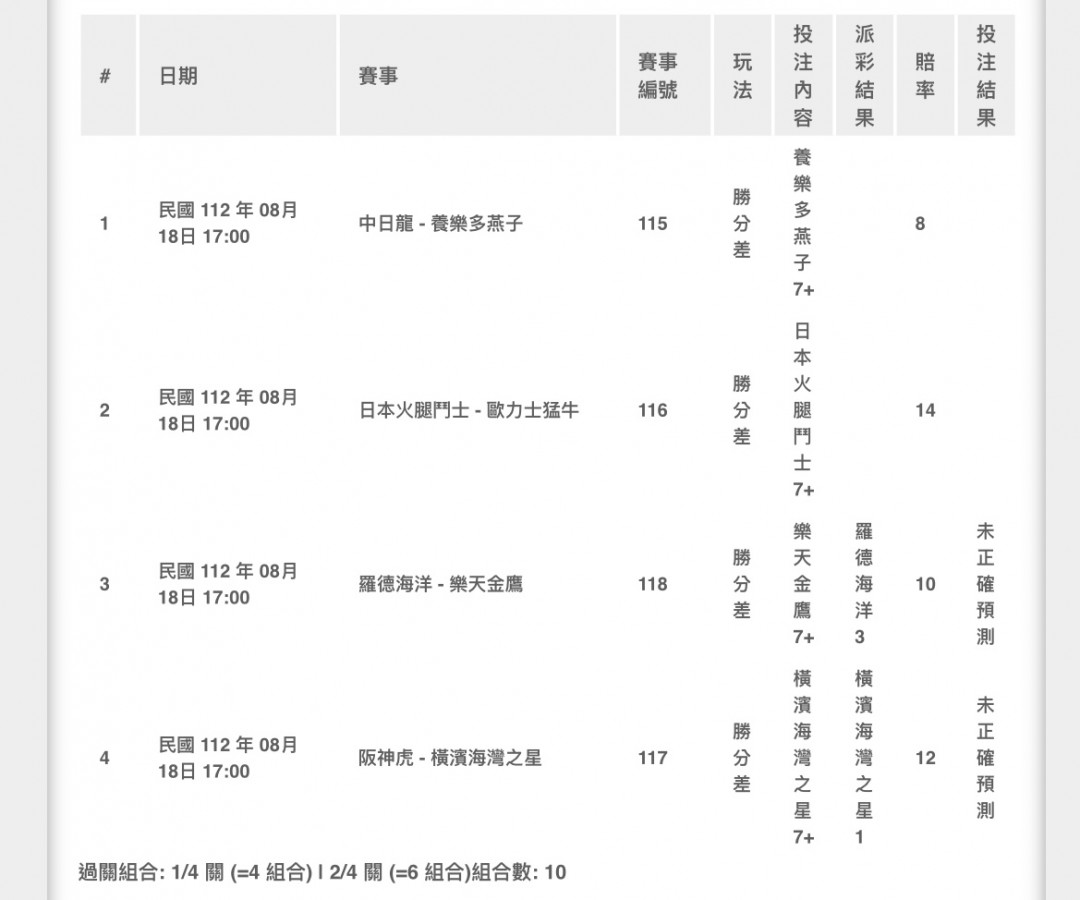 | # | 日期 | 賽事 | 賽事編號 | 玩法 | 投注內容 | 派彩結果 | 賠率 | 投注結果 |
|---|---|---|---|---|---|---|---|---|
| 1 | 民國 112 年 08月 18日 17:00 | 中日龍 - 養樂多燕子 | 115 | 勝分差 | 養樂多燕子 7+ |  | 8 |  |
| 2 | 民國 112 年 08月 18日 17:00 | 日本火腿鬥士 - 歐力士猛牛 | 116 | 勝分差 | 日本火腿鬥士 7+ |  | 14 |  |
| 3 | 民國 112 年 08月 18日 17:00 | 羅德海洋 - 樂天金鷹 | 118 | 勝分差 | 樂天金鷹 7+ | 羅德海洋 3 | 10 | 未正確預測 |
| 4 | 民國 112 年 08月 18日 17:00 | 阪神虎 - 橫濱海灣之星 | 117 | 勝分差 | 橫濱海灣之星 7+ | 橫濱海灣之星 1 | 12 | 未正確預測 |

過關組合: 1/4 關 (=4 組合) | 2/4 關 (=6 組合)組合數: 10